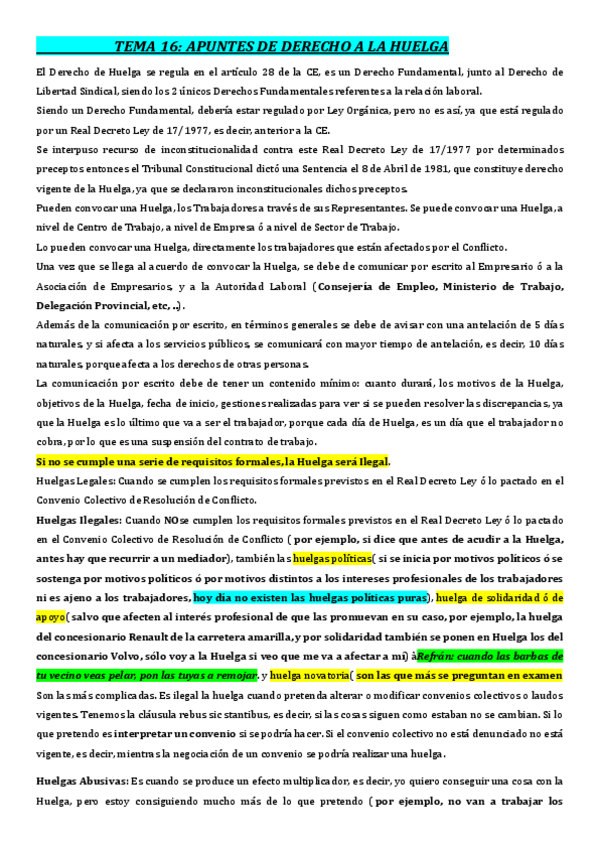 TEMA 16: APUNTES DE DERECHO A LA HUELGA

El Derecho de Huelga se regula en el artículo 28 de la CE, es un Derecho Fundamental, junto al Derecho de Libertad Sindical, siendo los 2 únicos Derechos Fundamentales referentes a la relación laboral.

Siendo un Derecho Fundamental, debería estar regulado por Ley Orgánica, pero no es así, ya que está regulado por un Real Decreto Ley de 17/1977, es decir, anterior a la CE.

Se interpuso recurso de inconstitucionalidad contra este Real Decreto Ley de 17/1977 por determinados preceptos entonces el Tribunal Constitucional dictó una Sentencia el 8 de Abril de 1981, que constituye derecho vigente de la Huelga, ya que se declararon inconstitucionales dichos preceptos.

Pueden convocar una Huelga, los Trabajadores a través de sus Representantes. Se puede convocar una Huelga, a nivel de Centro de Trabajo, a nivel de Empresa ó a nivel de Sector de Trabajo.

Lo pueden convocar una Huelga, directamente los trabajadores que están afectados por el Conflicto.

Una vez que se llega al acuerdo de convocar la Huelga, se debe de comunicar por escrito al Empresario ó a la Asociación de Empresarios, y a la Autoridad Laboral (Consejería de Empleo, Ministerio de Trabajo, Delegación Provincial, etc, ..).

Además de la comunicación por escrito, en términos generales se debe de avisar con una antelación de 5 días naturales, y si afecta a los servicios públicos, se comunicará con mayor tiempo de antelación, es decir, 10 días naturales, porque afecta a los derechos de otras personas.

La comunicación por escrito debe de tener un contenido mínimo: cuanto durará, los motivos de la Huelga, objetivos de la Huelga, fecha de inicio, gestiones realizadas para ver si se pueden resolver las discrepancias, ya que la Huelga es lo último que va a ser el trabajador, porque cada día de Huelga, es un día que el trabajador no cobra, por lo que es una suspensión del contrato de trabajo.

Si no se cumple una serie de requisitos formales, la Huelga será Ilegal.

Huelgas Legales: Cuando se cumplen los requisitos formales previstos en el Real Decreto Ley ó lo pactado en el Convenio Colectivo de Resolución de Conflicto.

Huelgas Ilegales: Cuando NO se cumplen los requisitos formales previstos en el Real Decreto Ley ó lo pactado en el Convenio Colectivo de Resolución de Conflicto ( por ejemplo, si dice que antes de acudir a la Huelga, antes hay que recurrir a un mediador), también las huelgas políticas( si se inicia por motivos políticos ó se sostenga por motivos políticos ó por motivos distintos a los intereses profesionales de los trabajadores ni es ajeno a los trabajadores, hoy día no existen las huelgas políticas puras), huelga de solidaridad ó de apoyo( salvo que afecten al interés profesional de que las promuevan en su caso, por ejemplo, la huelga del concesionario Renault de la carretera amarilla, y por solidaridad también se ponen en Huelga los del concesionario Volvo, sólo voy a la Huelga si veo que me va a afectar a mí) àRefrán: cuando las barbas de tu vecino veas pelar, pon las tuyas a remojar. y huelga novatoria( son las que más se preguntan en examen Son las más complicadas. Es ilegal la huelga cuando pretenda alterar o modificar convenios colectivos o laudos vigentes. Tenemos la cláusula rebus sic stantibus, es decir, si las cosas siguen como estaban no se cambian. Si lo que pretendo es interpretar un convenio si se podría hacer. Si el convenio colectivo no está denunciado no está vigente, es decir, mientras la negociación de un convenio se podría realizar una huelga.

Huelgas Abusivas: Es cuando se produce un efecto multiplicador, es decir, yo quiero conseguir una cosa con la Huelga, pero estoy consiguiendo mucho más de lo que pretendo ( por ejemplo, no van a trabajar los